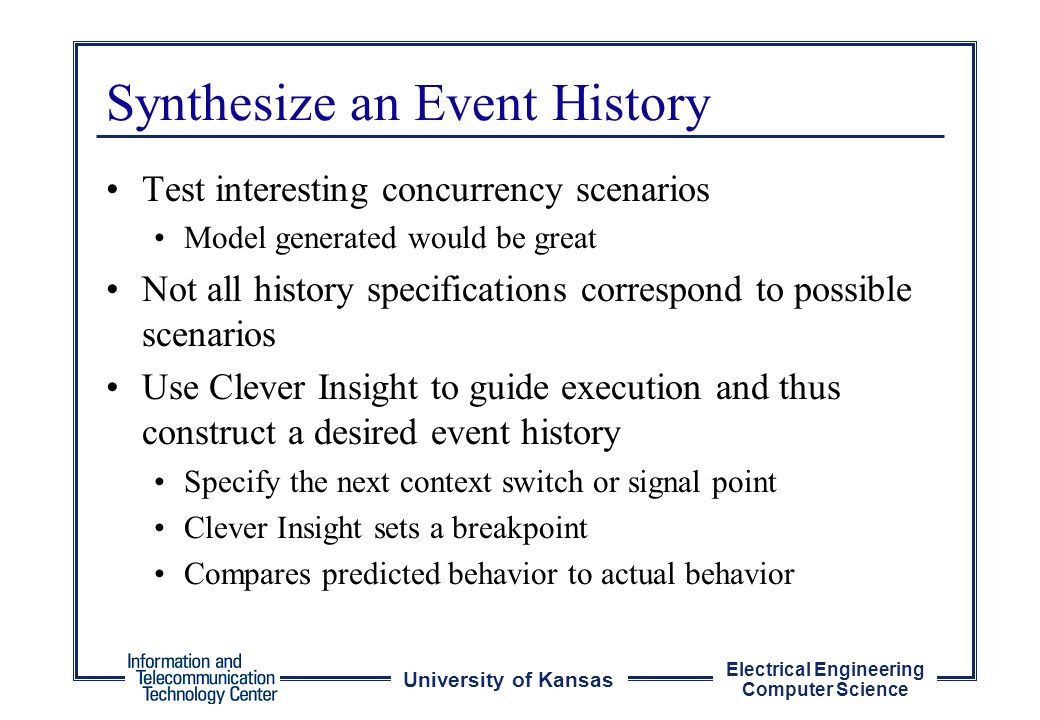 Synthesize an Event History

• Test interesting concurrency scenarios
  • Model generated would be great
• Not all history specifications correspond to possible scenarios
• Use Clever Insight to guide execution and thus construct a desired event history
  • Specify the next context switch or signal point
  • Clever Insight sets a breakpoint
  • Compares predicted behavior to actual behavior

Information and Telecommunication Technology Center

University of Kansas

Electrical Engineering Computer Science